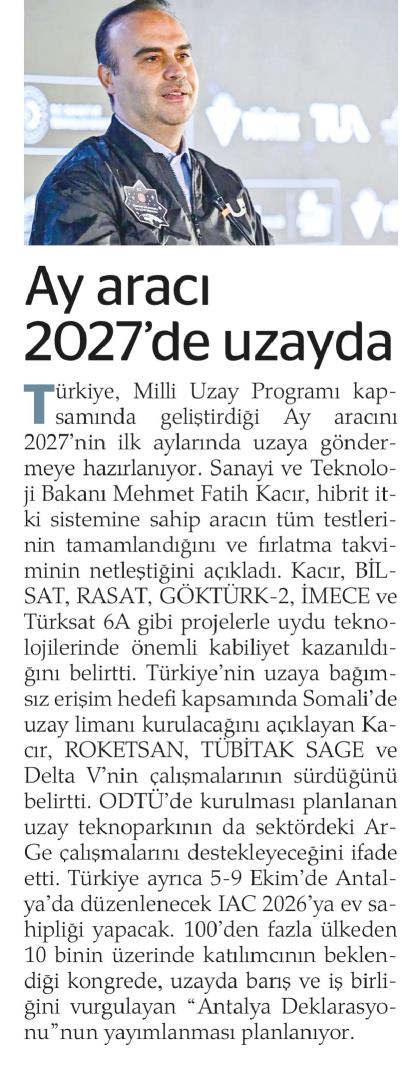 Ay aracı 2027'de uzayda

Türkiye, Milli Uzay Programı kapsamında geliştirdiği Ay aracını 2027'nin ilk aylarında uzaya göndermeye hazırlanıyor. Sanayi ve Teknoloji Bakanı Mehmet Fatih Kacır, hibrit itki sistemine sahip aracın tüm testlerinin tamamlandığını ve fırlatma takviminin netleştiğini açıkladı. Kacır, BİLSAT, RASAT, GÖKTÜRK-2, İMECE ve Türksat 6A gibi projelerle uydu teknolojilerinde önemli kabiliyet kazanıldığını belirtti. Türkiye'nin uzaya bağımsız erişim hedefi kapsamında Somali'de uzay limanı kurulacağını açıklayan Kacır, ROKETSAN, TÜBİTAK SAGE ve Delta V'nin çalışmalarının sürdüğünü belirtti. ODTÜ'de kurulması planlanan uzay teknoparkının da sektördeki Ar-Ge çalışmalarını destekleyeceğini ifade etti. Türkiye ayrıca 5-9 Ekim'de Antalya'da düzenlenecek IAC 2026'ya ev sahipliği yapacak. 100'den fazla ülkeden 10 binin üzerinde katılımcının beklendiği kongrede, uzayda barış ve iş birliğini vurgulayan "Antalya Deklarasyonu"nun yayımlanması planlanıyor.